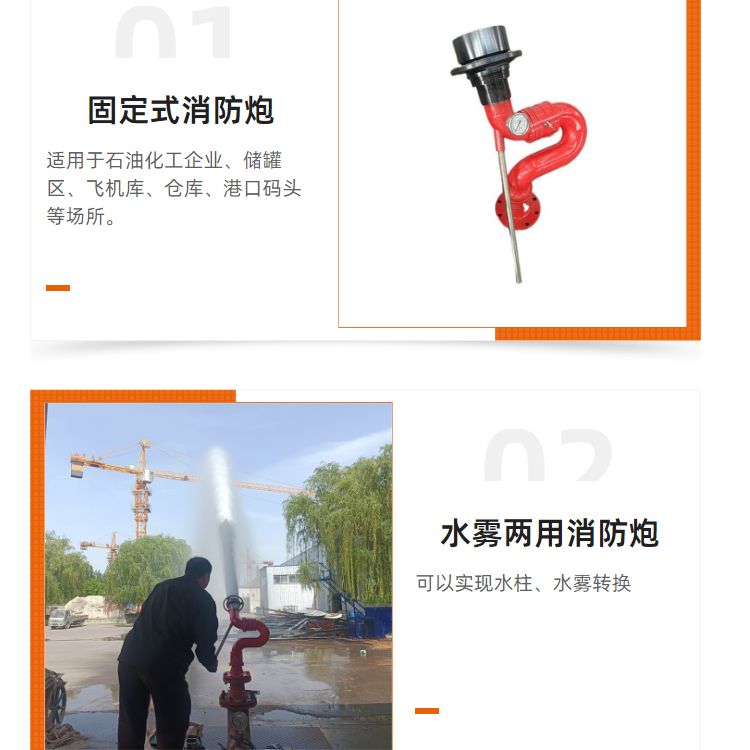 01

固定式消防炮

适用于石油化工企业、储罐区、飞机库、仓库、港口码头等场所。

02

水雾两用消防炮

可以实现水柱、水雾转换